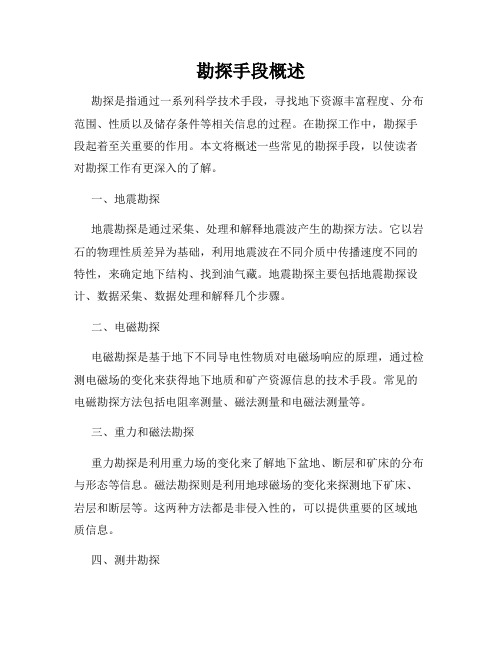 勘探手段概述

勘探是指通过一系列科学技术手段，寻找地下资源丰富程度、分布范围、性质以及储存条件等相关信息的过程。在勘探工作中，勘探手段起着至关重要的作用。本文将概述一些常见的勘探手段，以使读者对勘探工作有更深入的了解。

一、地震勘探

地震勘探是通过采集、处理和解释地震波产生的勘探方法。它以岩石的物理性质差异为基础，利用地震波在不同介质中传播速度不同的特性，来确定地下结构、找到油气藏。地震勘探主要包括地震勘探设计、数据采集、数据处理和解释几个步骤。

二、电磁勘探

电磁勘探是基于地下不同导电性物质对电磁场响应的原理，通过检测电磁场的变化来获得地下地质和矿产资源信息的技术手段。常见的电磁勘探方法包括电阻率测量、磁法测量和电磁法测量等。

三、重力和磁法勘探

重力勘探是利用重力场的变化来了解地下盆地、断层和矿床的分布与形态等信息。磁法勘探则是利用地球磁场的变化来探测地下矿床、岩层和断层等。这两种方法都是非侵入性的，可以提供重要的区域地质信息。

四、测井勘探